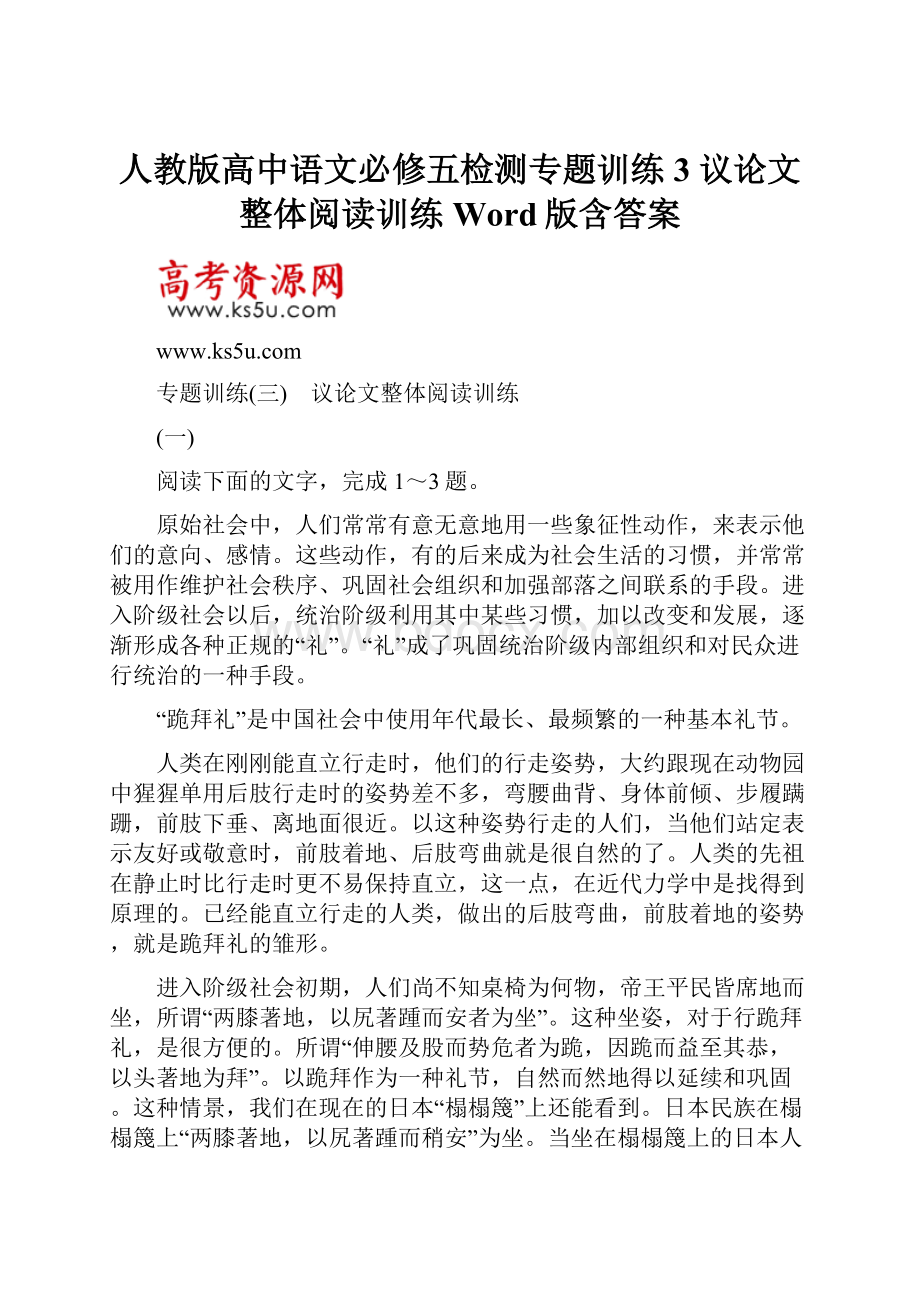 人教版高中语文必修五检测专题训练 3 议论文整体阅读训练 Word 版含答案

高考资源网
www.ks5u.com

www.ks5u.com

专题训练(三)　议论文整体阅读训练

(一)

阅读下面的文字，完成 1～3 题。

原始社会中，人们常常有意无意地用一些象征性动作，来表示他们的意向、感情。这些动作，有的后来成为社会生活的习惯，并常常被用作维护社会秩序、巩固社会组织和加强部落之间联系的手段。进入阶级社会以后，统治阶级利用其中某些习惯，加以改变和发展，逐渐形成各种正规的“礼”。“礼”成了巩固统治阶级内部组织和对民众进行统治的一种手段。

“跪拜礼”是中国社会中使用年代最长、最频繁的一种基本礼节。

人类在刚刚能直立行走时，他们的行走姿势，大约跟现在动物园中猩猩单用后肢行走时的姿势差不多，弯腰曲背、身体前倾、步履蹒跚，前肢下垂、离地面很近。以这种姿势行走的人们，当他们站定表示友好或敬意时，前肢着地、后肢弯曲就是很自然的了。人类的先祖在静止时比行走时更不易保持直立，这一点，在近代力学中是找得到原理的。已经能直立行走的人类，做出的后肢弯曲，前肢着地的姿势，就是跪拜礼的雏形。

进入阶级社会初期，人们尚不知桌椅为何物，帝王平民皆席地而坐，所谓“两膝著地，以尻著踵而安者为坐”。这种坐姿，对于行跪拜礼，是很方便的。所谓“伸腰及股而势危者为跪，因跪而益至其恭，以头著地为拜”。以跪拜作为一种礼节，自然而然地得以延续和巩固。这种情景，我们在现在的日本“榻榻篾”上还能看到。日本民族在榻榻篾上“两膝著地，以尻著踵而稍安”为坐。当坐在榻榻篾上的日本人